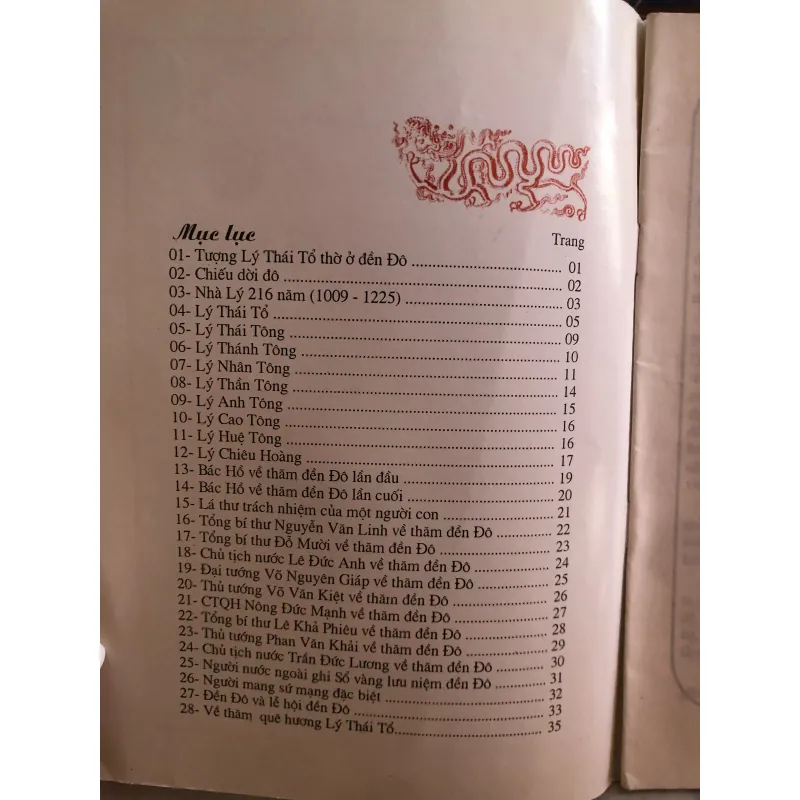 Mục lục

Trang

01- Tượng Lý Thái Tổ thờ ở đền Đô 01
02- Chiếu dời đô 02
03- Nhà Lý 216 năm (1009 - 1225) 03
04- Lý Thái Tổ 05
05- Lý Thái Tông 09
06- Lý Thánh Tông 10
07- Lý Nhân Tông 11
08- Lý Thần Tông 14
09- Lý Anh Tông 15
10- Lý Cao Tông 16
11- Lý Huệ Tông 16
12- Lý Chiêu Hoàng 17
13- Bác Hồ về thăm đền Đô lần đầu 19
14- Bác Hồ về thăm đền Đô lần cuối 20
15- Lá thư trách nhiệm của một người con 21
16- Tổng bí thư Nguyễn Văn Linh về thăm đền Đô 22
17- Tổng bí thư Đỗ Mười về thăm đền Đô 23
18- Chủ tịch nước Lê Đức Anh về thăm đền Đô 24
19- Đại tướng Võ Nguyên Giáp về thăm đền Đô 25
20- Thủ tướng Võ Văn Kiệt về thăm đền Đô 26
21- CTQH Nông Đức Mạnh về thăm đền Đô 27
22- Tổng bí thư Lê Khả Phiêu về thăm đền Đô 28
23- Thủ tướng Phan Văn Khải về thăm đền Đô 29
24- Chủ tịch nước Trần Đức Lương về thăm đền Đô 30
25- Người nước ngoài ghi Sổ vàng lưu niệm đền Đô 31
26- Người mang sứ mạng đặc biệt 32
27- Đền Đô và lễ hội đền Đô 33
28- Về thăm quê hương Lý Thái Tổ 35